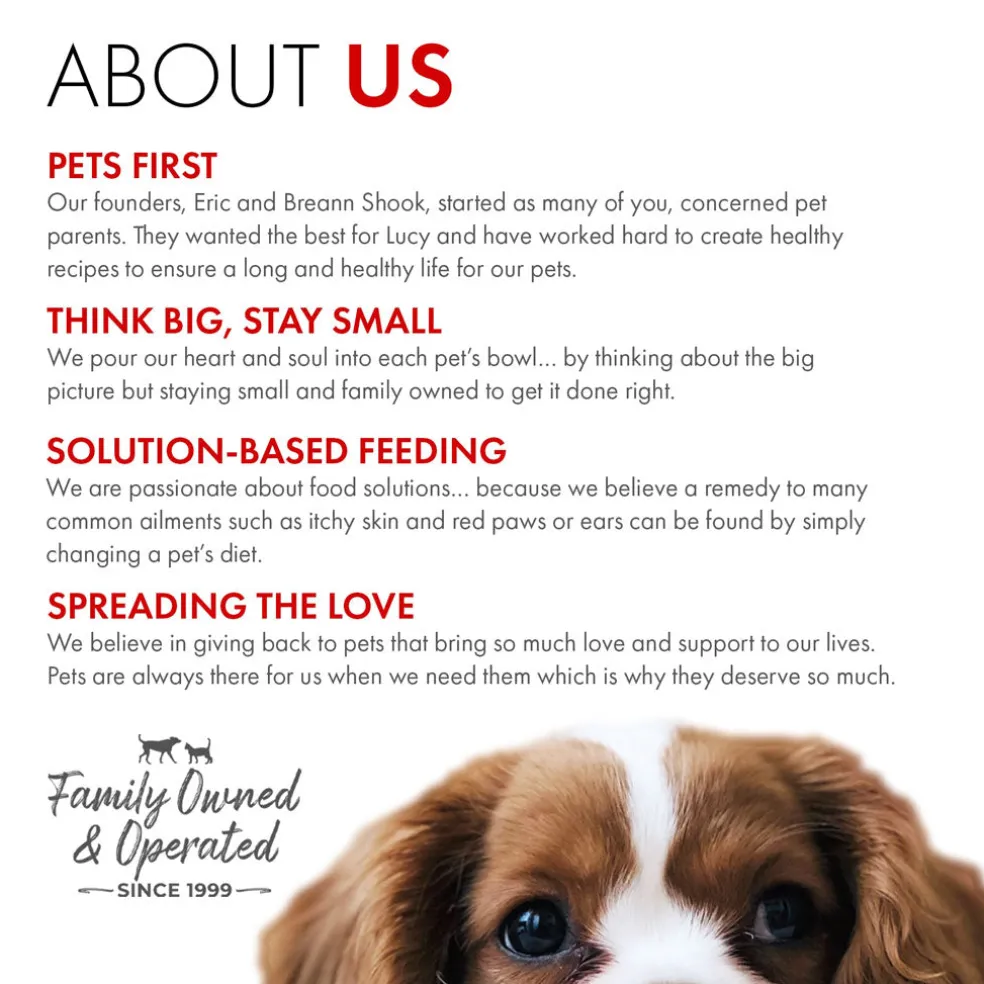 ABOUT US

PETS FIRST

Our founders, Eric and Breann Shook, started as many of you, concerned pet parents. They wanted the best for Lucy and have worked hard to create healthy recipes to ensure a long and healthy life for our pets.

THINK BIG, STAY SMALL

We pour our heart and soul into each pet's bowl... by thinking about the big picture but staying small and family owned to get it done right.

SOLUTION-BASED FEEDING

We are passionate about food solutions... because we believe a remedy to many common ailments such as itchy skin and red paws or ears can be found by simply changing a pet's diet.

SPREADING THE LOVE

We believe in giving back to pets that bring so much love and support to our lives. Pets are always there for us when we need them which is why they deserve so much.

Family Owned
& Operated
SINCE 1999